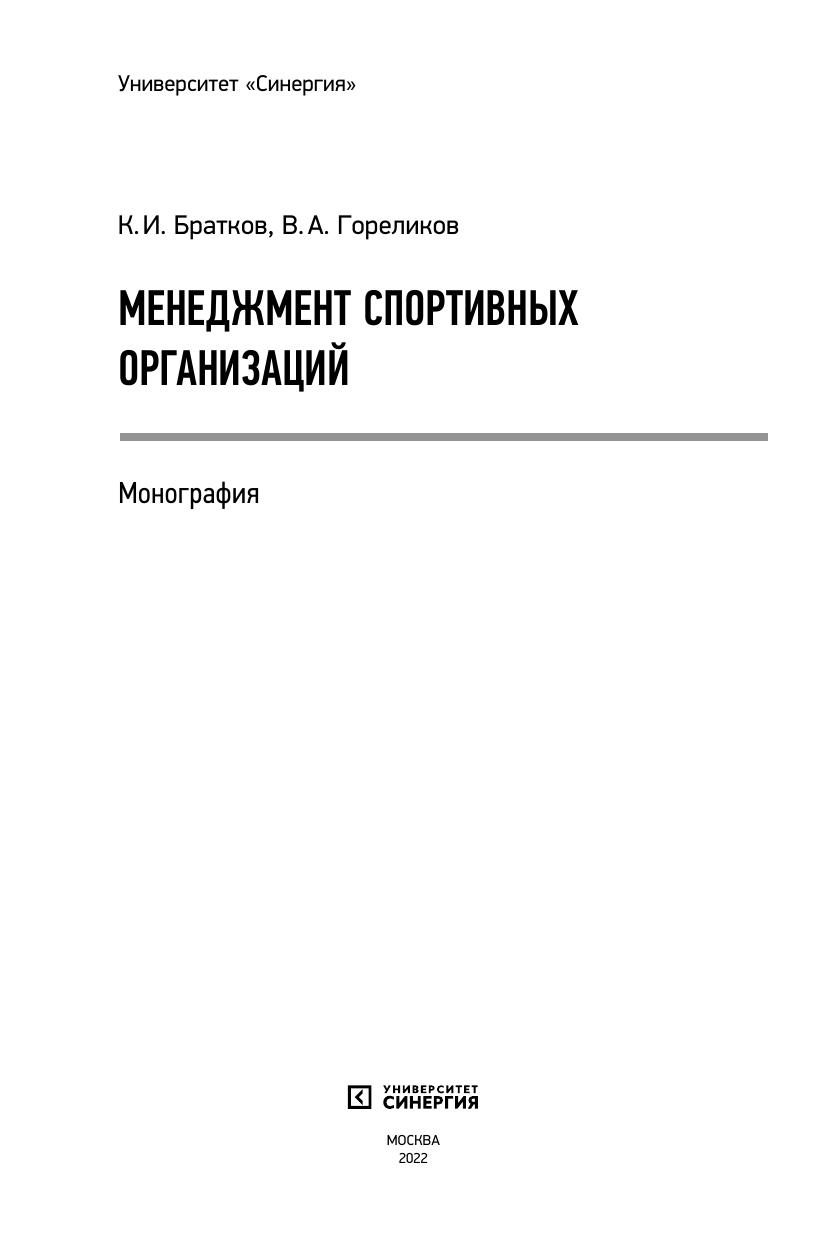 Университет «Синергия»

К. И. Братков, В. А. Гореликов

МЕНЕДЖМЕНТ СПОРТИВНЫХ ОРГАНИЗАЦИЙ

Монография

УНИВЕРСИТЕТ
СИНЕРГИЯ

МОСКВА
2022